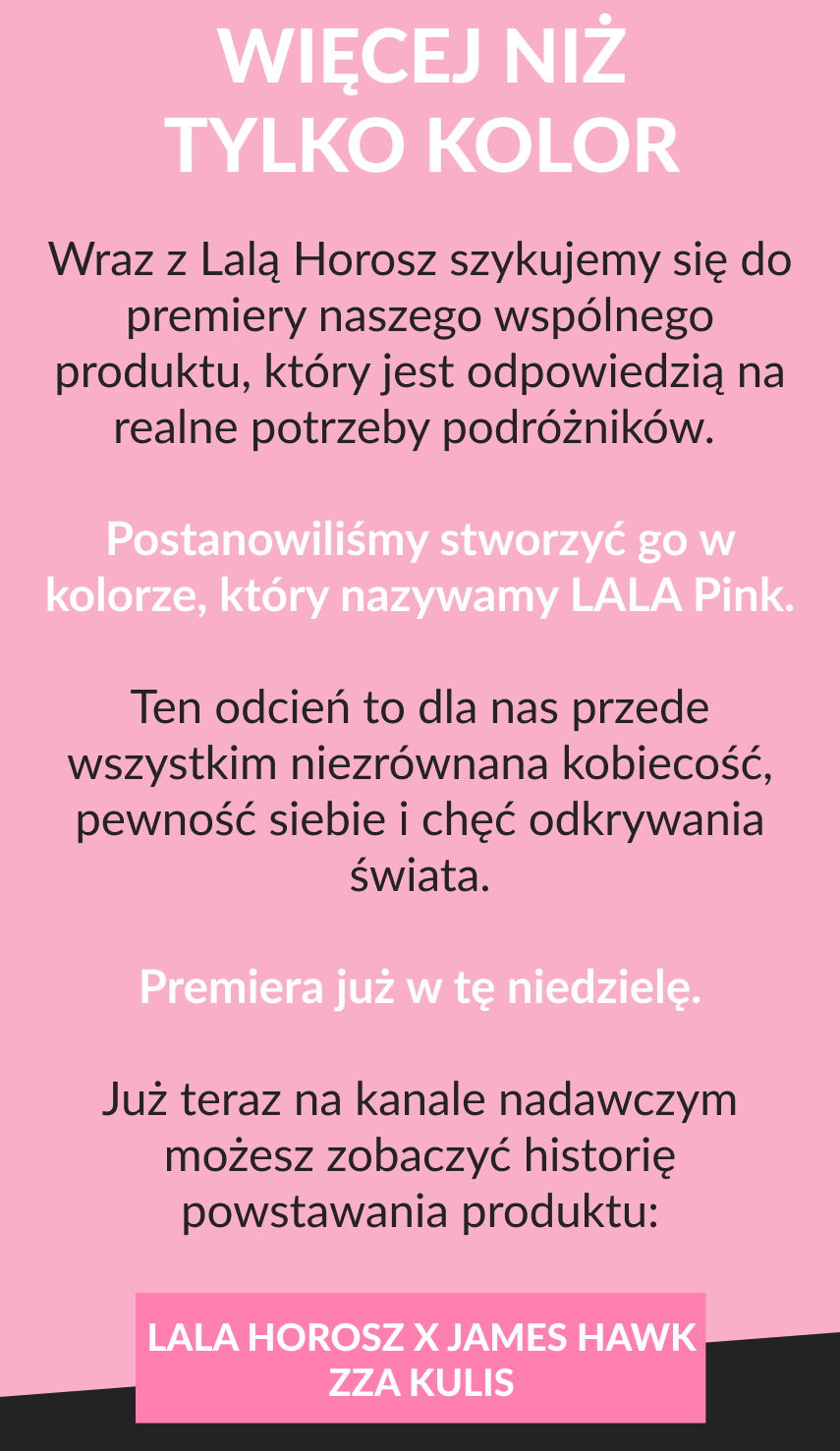 WIĘCEJ NIŻ TYLKO KOLOR

Wraz z Lalą Horosz szykujemy się do premiery naszego wspólnego produktu, który jest odpowiedzią na realne potrzeby podróżników.

Postanowiliśmy stworzyć go w kolorze, który nazywamy LALA Pink.

Ten odcień to dla nas przede wszystkim niezrównana kobiecość, pewność siebie i chęć odkrywania świata.

Premiera już w tę niedzielę.

Już teraz na kanale nadawczym możesz zobaczyć historię powstawania produktu:

LALA HOROSZ X JAMES HAWK ZZA KULIS